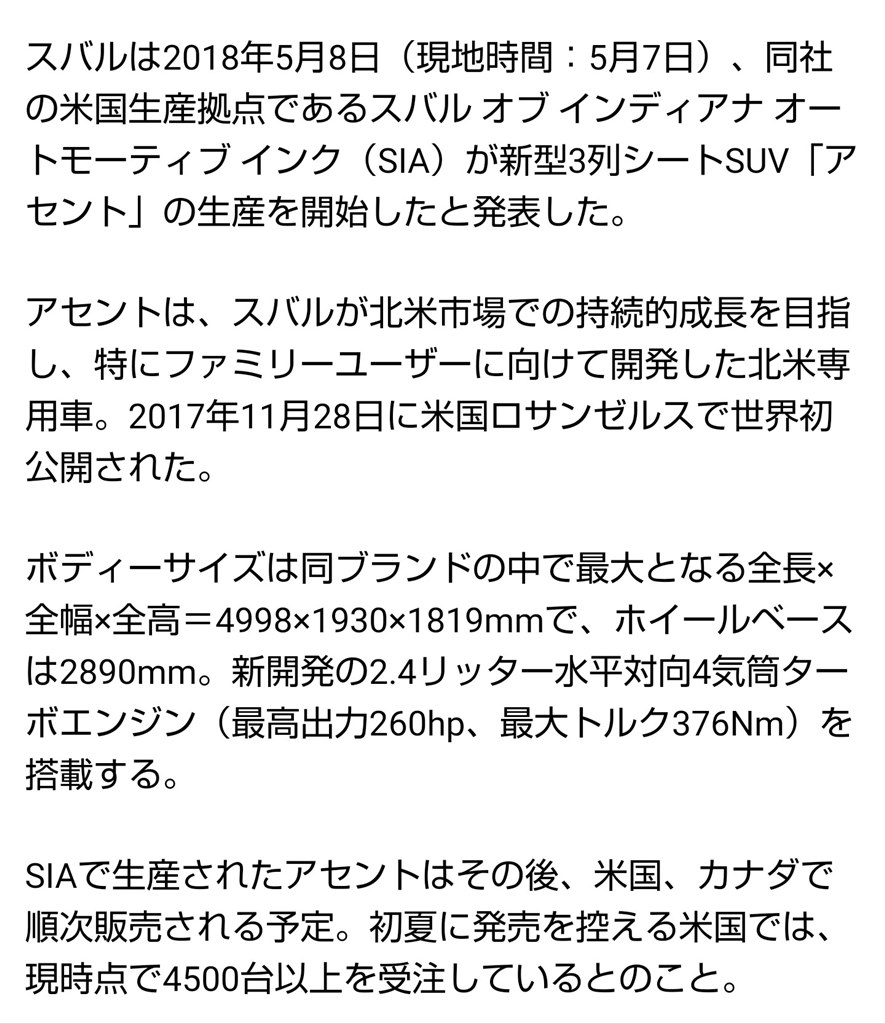 スバルは2018年5月8日（現地時間：5月7日）、同社の米国生産拠点であるスバル オブ インディアナ オートモーティブ インク（SIA）が新型3列シートSUV「アセント」の生産を開始したと発表した。

アセントは、スバルが北米市場での持続的成長を目指し、特にファミリーユーザーに向けて開発した北米専用車。2017年11月28日に米国ロサンゼルスで世界初公開された。

ボディーサイズは同ブランドの中で最大となる全長×全幅×全高＝4998×1930×1819mmで、ホイールベースは2890mm。新開発の2.4リッター水平対向4気筒ターボエンジン（最高出力260hp、最大トルク376Nm）を搭載する。

SIAで生産されたアセントはその後、米国、カナダで順次販売される予定。初夏に発売を控える米国では、現時点で4500台以上を受注しているとのこと。